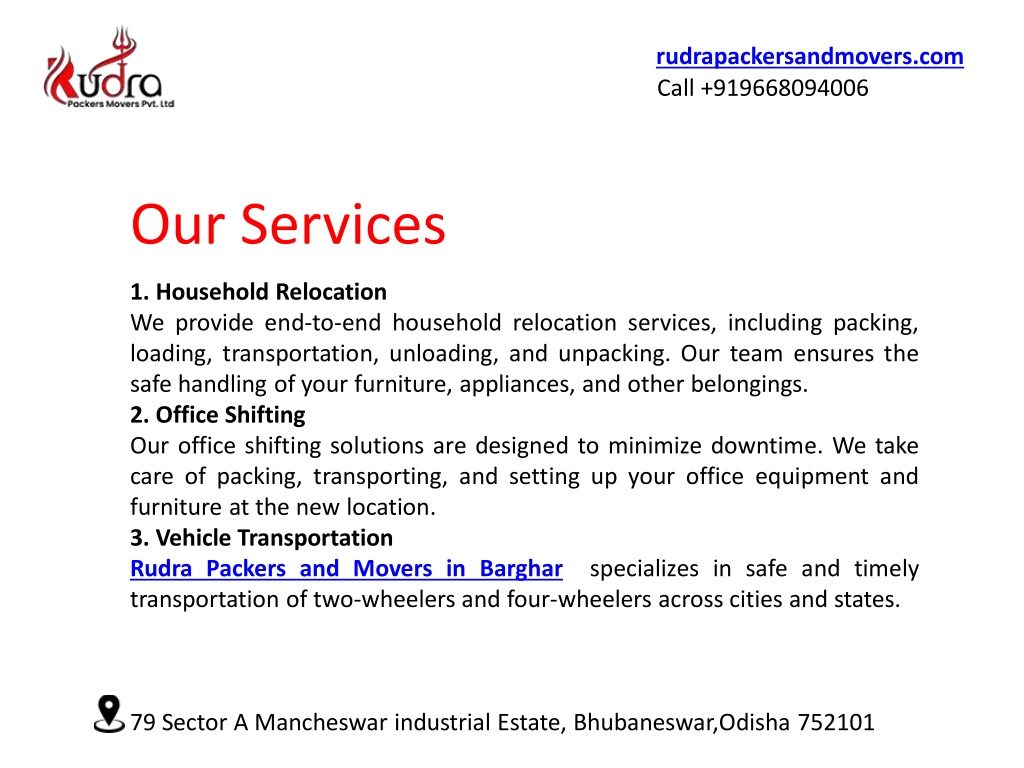 Rudra
Packers Movers Pvt. Ltd

rudrapackersandmovers.com
Call +919668094006

Our Services

1. Household Relocation
We provide end-to-end household relocation services, including packing, loading, transportation, unloading, and unpacking. Our team ensures the safe handling of your furniture, appliances, and other belongings.
2. Office Shifting
Our office shifting solutions are designed to minimize downtime. We take care of packing, transporting, and setting up your office equipment and furniture at the new location.
3. Vehicle Transportation
Rudra Packers and Movers in Barghar specializes in safe and timely transportation of two-wheelers and four-wheelers across cities and states.

79 Sector A Mancheswar industrial Estate, Bhubaneswar,Odisha 752101